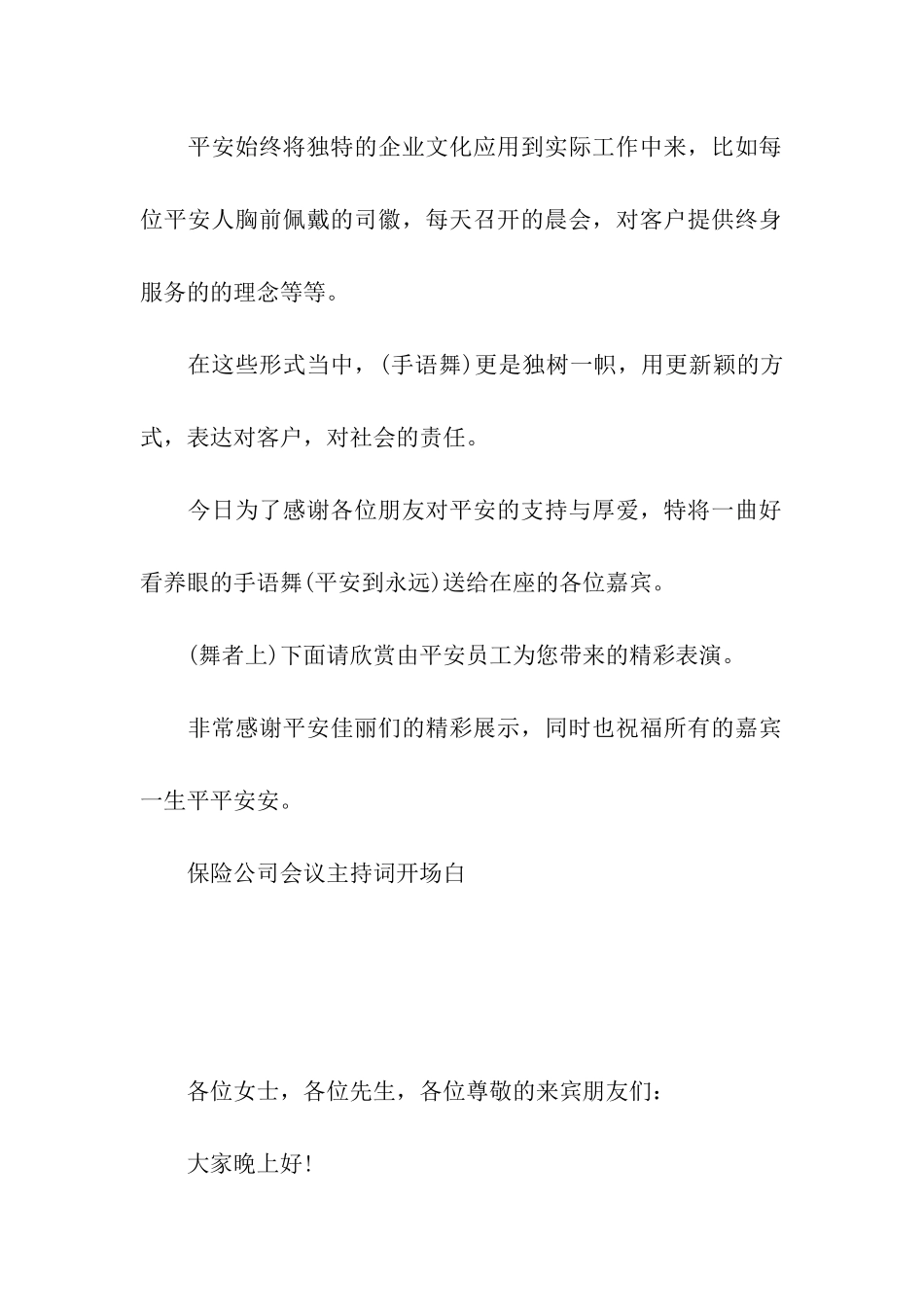 平安始终将独特的企业文化应用到实际工作中来，比如每位平安人胸前佩戴的司徽，每天召开的晨会，对客户提供终身服务的的理念等等。

在这些形式当中，(手语舞)更是独树一帜，用更新颖的方式，表达对客户，对社会的责任。

今日为了感谢各位朋友对平安的支持与厚爱，特将一曲好看养眼的手语舞(平安到永远)送给在座的各位嘉宾。

(舞者上)下面请欣赏由平安员工为您带来的精彩表演。

非常感谢平安佳丽们的精彩展示，同时也祝福所有的嘉宾一生平平安安。

保险公司会议主持词开场白

各位女士，各位先生，各位尊敬的来宾朋友们：

大家晚上好!